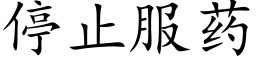 停止服药